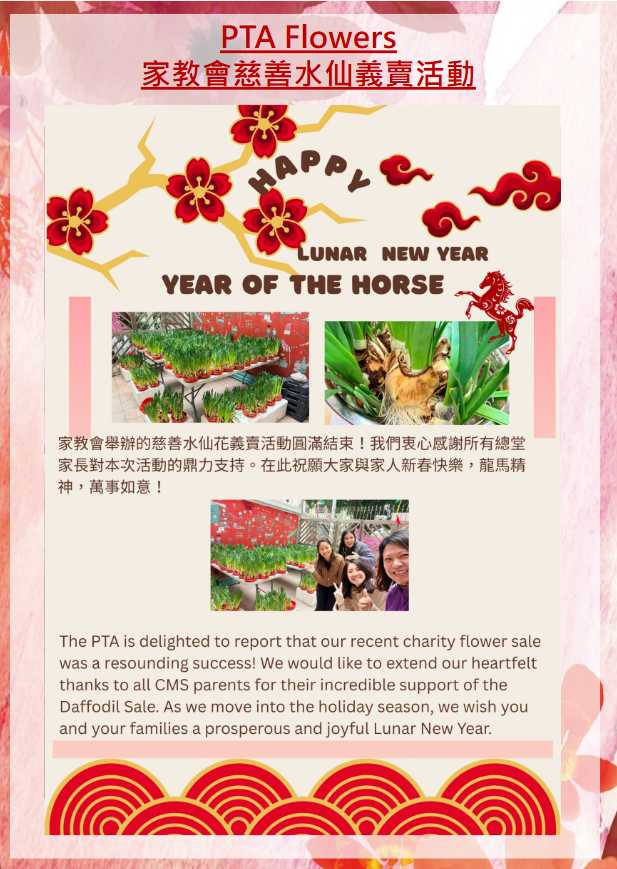 PTA Flowers
家教會慈善水仙義賣活動

HAPPY
LUNAR NEW YEAR
YEAR OF THE HORSE

家教會舉辦的慈善水仙花義賣活動圓滿結束！我們衷心感謝所有總堂家長對本次活動的鼎力支持。在此祝願大家與家人新春快樂，龍馬精神，萬事如意！

The PTA is delighted to report that our recent charity flower sale was a resounding success! We would like to extend our heartfelt thanks to all CMS parents for their incredible support of the Daffodil Sale. As we move into the holiday season, we wish you and your families a prosperous and joyful Lunar New Year.